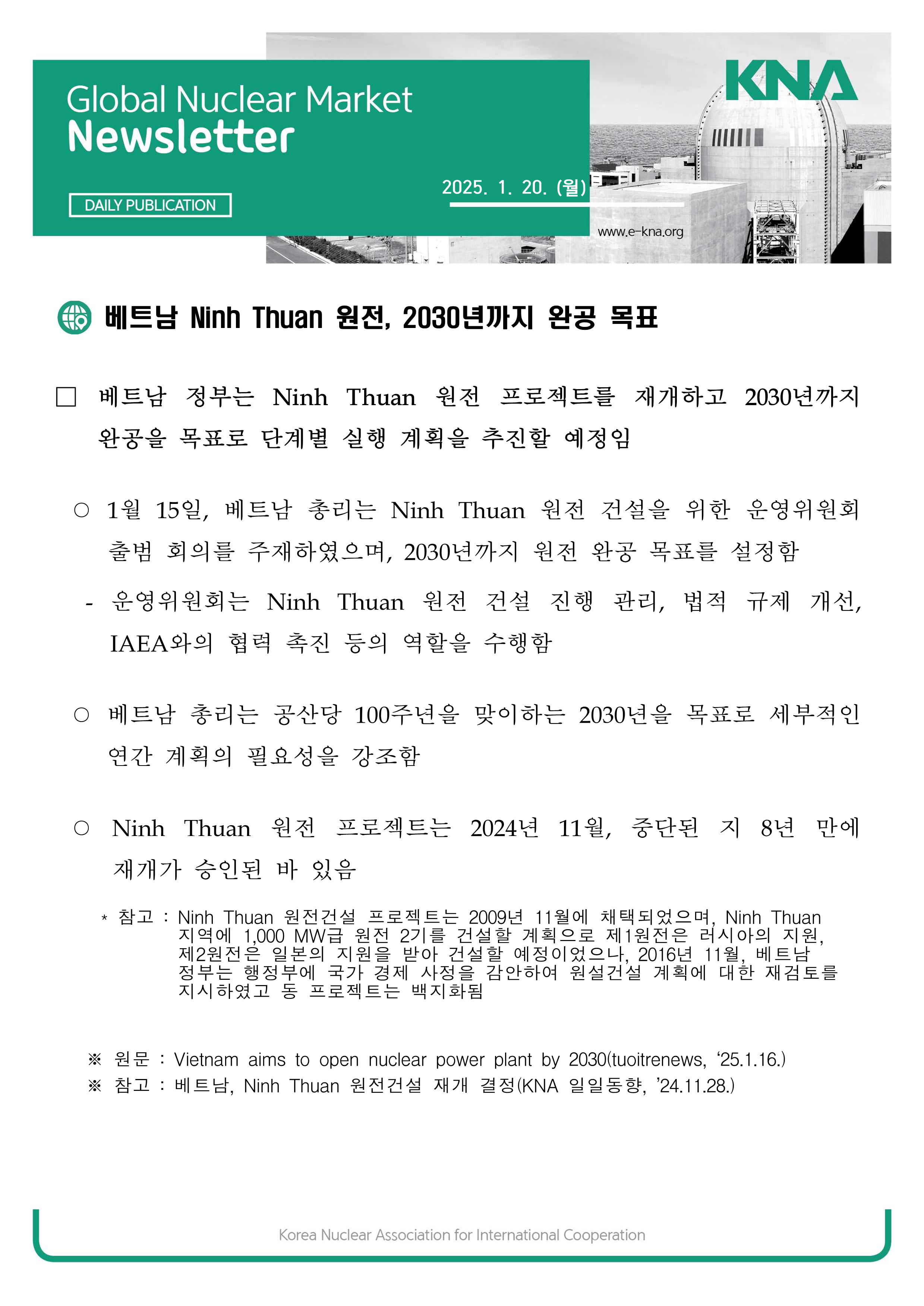 Global Nuclear Market
Newsletter

DAILY PUBLICATION

2025. 1. 20. (월)

KNA

www.e-kna.org

베트남 Ninh Thuan 원전, 2030년까지 완공 목표

□ 베트남 정부는 Ninh Thuan 원전 프로젝트를 재개하고 2030년까지 완공을 목표로 단계별 실행 계획을 추진할 예정임

○ 1월 15일, 베트남 총리는 Ninh Thuan 원전 건설을 위한 운영위원회 출범 회의를 주재하였으며, 2030년까지 원전 완공 목표를 설정함

- 운영위원회는 Ninh Thuan 원전 건설 진행 관리, 법적 규제 개선, IAEA와의 협력 촉진 등의 역할을 수행함

○ 베트남 총리는 공산당 100주년을 맞이하는 2030년을 목표로 세부적인 연간 계획의 필요성을 강조함

○ Ninh Thuan 원전 프로젝트는 2024년 11월, 중단된 지 8년 만에 재개가 승인된 바 있음

* 참고 : Ninh Thuan 원전건설 프로젝트는 2009년 11월에 채택되었으며, Ninh Thuan 지역에 1,000 MW급 원전 2기를 건설할 계획으로 제1원전은 러시아의 지원, 제2원전은 일본의 지원을 받아 건설할 예정이었으나, 2016년 11월, 베트남 정부는 행정부에 국가 경제 사정을 감안하여 원설건설 계획에 대한 재검토를 지시하였고 동 프로젝트는 백지화됨

※ 원문 : Vietnam aims to open nuclear power plant by 2030(tuoitrenews, ‘25.1.16.)
※ 참고 : 베트남, Ninh Thuan 원전건설 재개 결정(KNA 일일동향, ’24.11.28.)

Korea Nuclear Association for International Cooperation